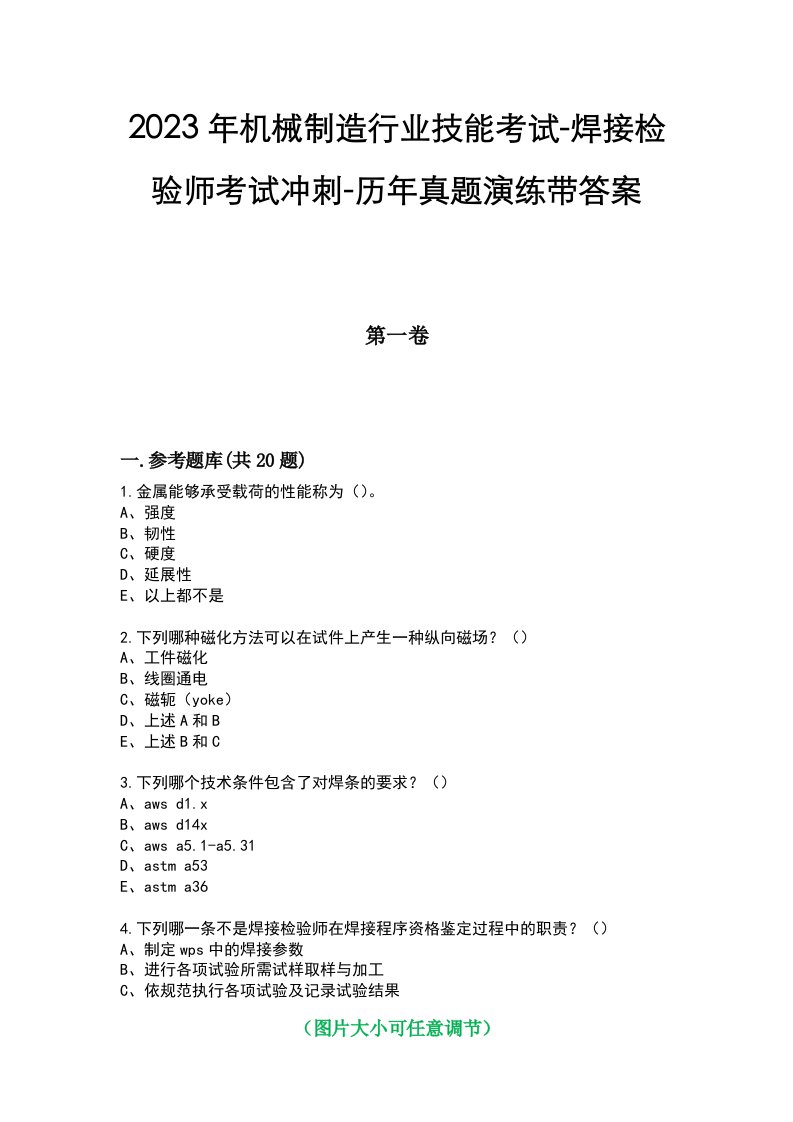 2023年机械制造行业技能考试-焊接检验师考试冲刺-历年真题演练带答案

第一卷

一.参考题库(共20题)

1.金属能够承受载荷的性能称为（)。
A、强度
B、韧性
C、硬度
D、延展性
E、以上都不是

2.下列哪种磁化方法可以在试件上产生一种纵向磁场？（）
A、工件磁化
B、线圈通电
C、磁轭（yoke）
D、上述A和B
E、上述B和C

3.下列哪个技术条件包含了对焊条的要求？（）
A、aws d1.x
B、aws d14x
C、aws a5.1-a5.31
D、astm a53
E、astm a36

4.下列哪一条不是焊接检验师在焊接程序资格鉴定过程中的职责？（）
A、制定wps中的焊接参数
B、进行各项试验所需试样取样与加工
C、依规范执行各项试验及记录试验结果

（图片大小可任意调节）